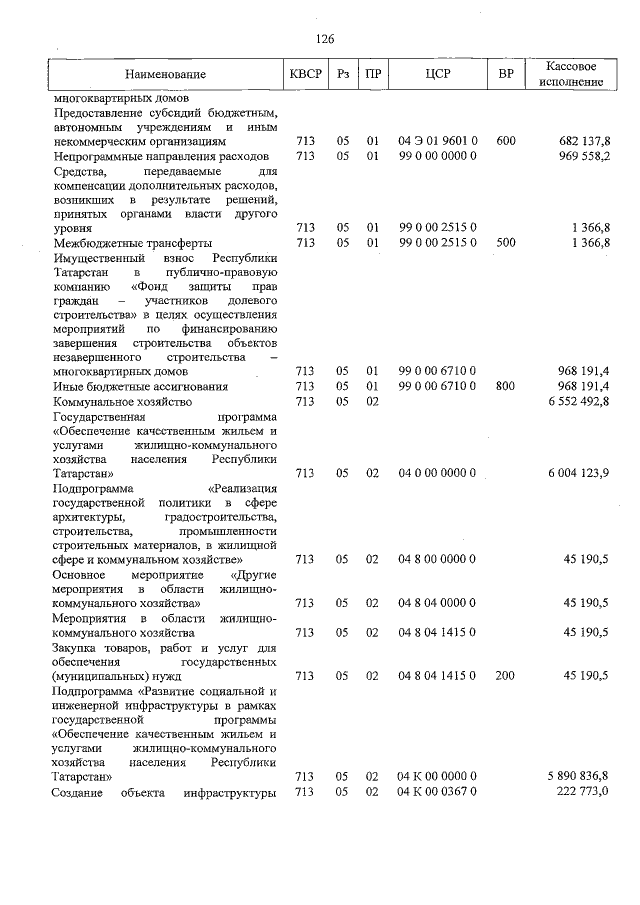 126

| Наименование | КВСР | Рз | ПР | ЦСР | ВР | Кассовое исполнение |
|---|---|---|---|---|---|---|
| многоквартирных домов | | | | | | |
| Предоставление субсидий бюджетным, автономным учреждениям и иным некоммерческим организациям | 713 | 05 | 01 | 04 Э 01 9601 0 | 600 | 682 137,8 |
| Непрограммные направления расходов | 713 | 05 | 01 | 99 0 00 0000 0 | | 969 558,2 |
| Средства, передаваемые для компенсации дополнительных расходов, возникших в результате решений, принятых органами власти другого уровня | 713 | 05 | 01 | 99 0 00 2515 0 | | 1 366,8 |
| Межбюджетные трансферты | 713 | 05 | 01 | 99 0 00 2515 0 | 500 | 1 366,8 |
| Имущественный взнос Республики Татарстан в публично-правовую компанию «Фонд защиты прав граждан – участников долевого строительства» в целях осуществления мероприятий по финансированию завершения строительства объектов незавершенного строительства – многоквартирных домов | 713 | 05 | 01 | 99 0 00 6710 0 | | 968 191,4 |
| Иные бюджетные ассигнования | 713 | 05 | 01 | 99 0 00 6710 0 | 800 | 968 191,4 |
| Коммунальное хозяйство | 713 | 05 | 02 | | | 6 552 492,8 |
| Государственная программа «Обеспечение качественным жильем и услугами жилищно-коммунального хозяйства населения Республики Татарстан» | 713 | 05 | 02 | 04 0 00 0000 0 | | 6 004 123,9 |
| Подпрограмма «Реализация государственной политики в сфере архитектуры, градостроительства, строительства, промышленности строительных материалов, в жилищной сфере и коммунальном хозяйстве» | 713 | 05 | 02 | 04 8 00 0000 0 | | 45 190,5 |
| Основное мероприятие «Другие мероприятия в области жилищно-коммунального хозяйства» | 713 | 05 | 02 | 04 8 04 0000 0 | | 45 190,5 |
| Мероприятия в области жилищно-коммунального хозяйства | 713 | 05 | 02 | 04 8 04 1415 0 | | 45 190,5 |
| Закупка товаров, работ и услуг для обеспечения государственных (муниципальных) нужд | 713 | 05 | 02 | 04 8 04 1415 0 | 200 | 45 190,5 |
| Подпрограмма «Развитие социальной и инженерной инфраструктуры в рамках государственной программы «Обеспечение качественным жильем и услугами жилищно-коммунального хозяйства населения Республики Татарстан» | 713 | 05 | 02 | 04 К 00 0000 0 | | 5 890 836,8 |
| Создание объекта инфраструктуры | 713 | 05 | 02 | 04 К 00 0367 0 | | 222 773,0 |